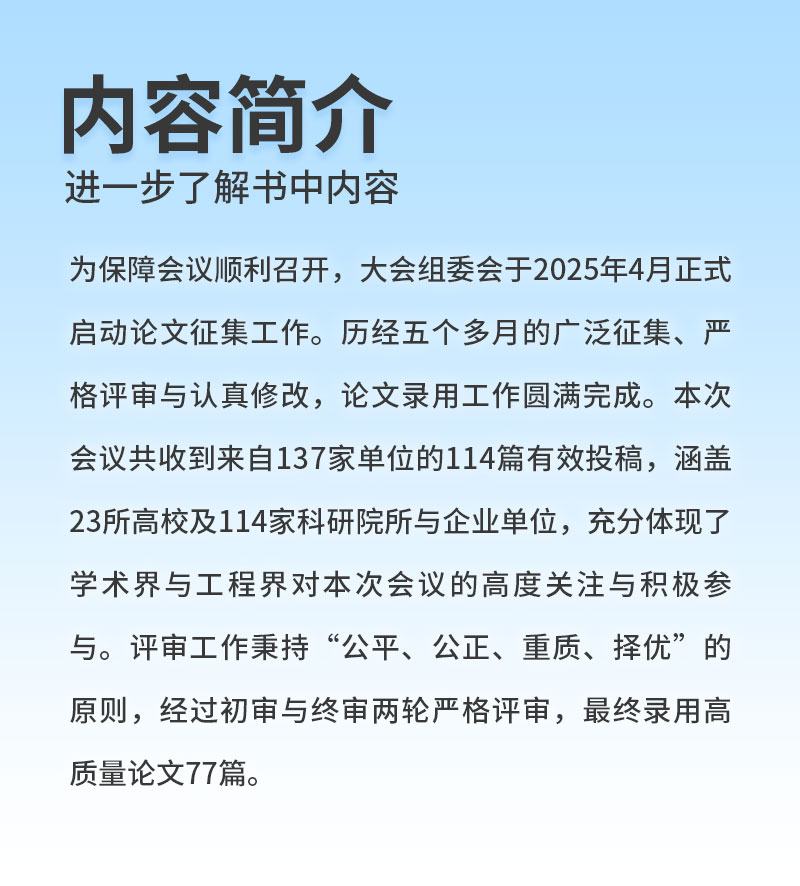 内容简介
进一步了解书中内容

为保障会议顺利召开，大会组委会于2025年4月正式启动论文征集工作。历经五个多月的广泛征集、严格评审与认真修改，论文录用工作圆满完成。本次会议共收到来自137家单位的114篇有效投稿，涵盖23所高校及114家科研院所与企业单位，充分体现了学术界与工程界对本次会议的高度关注与积极参与。评审工作秉持“公平、公正、重质、择优”的原则，经过初审与终审两轮严格评审，最终录用高质量论文77篇。